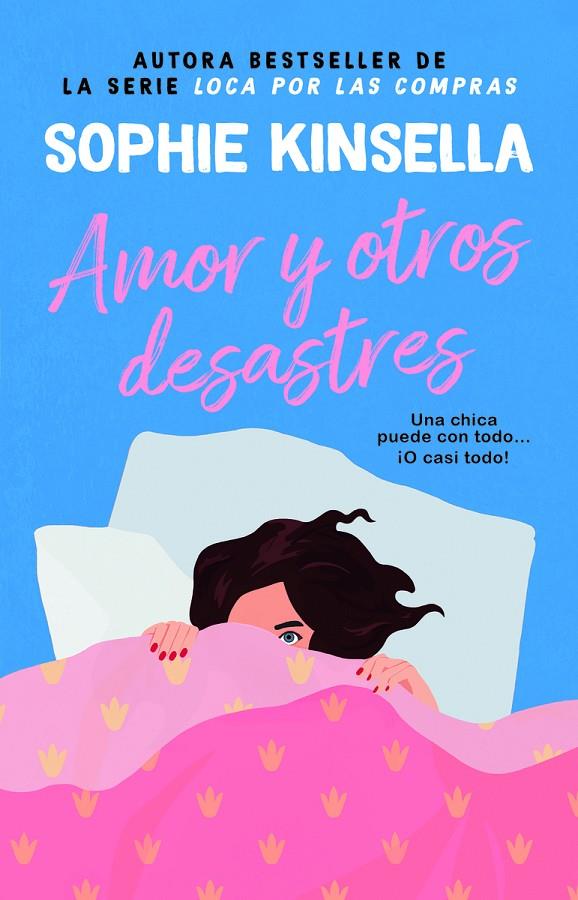 AUTORA BESTSELLER DE LA SERIE LOCA POR LAS COMPRAS

SOPHIE KINSELLA

Amor y otros desastres

Una chica puede con todo... ¡O casi todo!